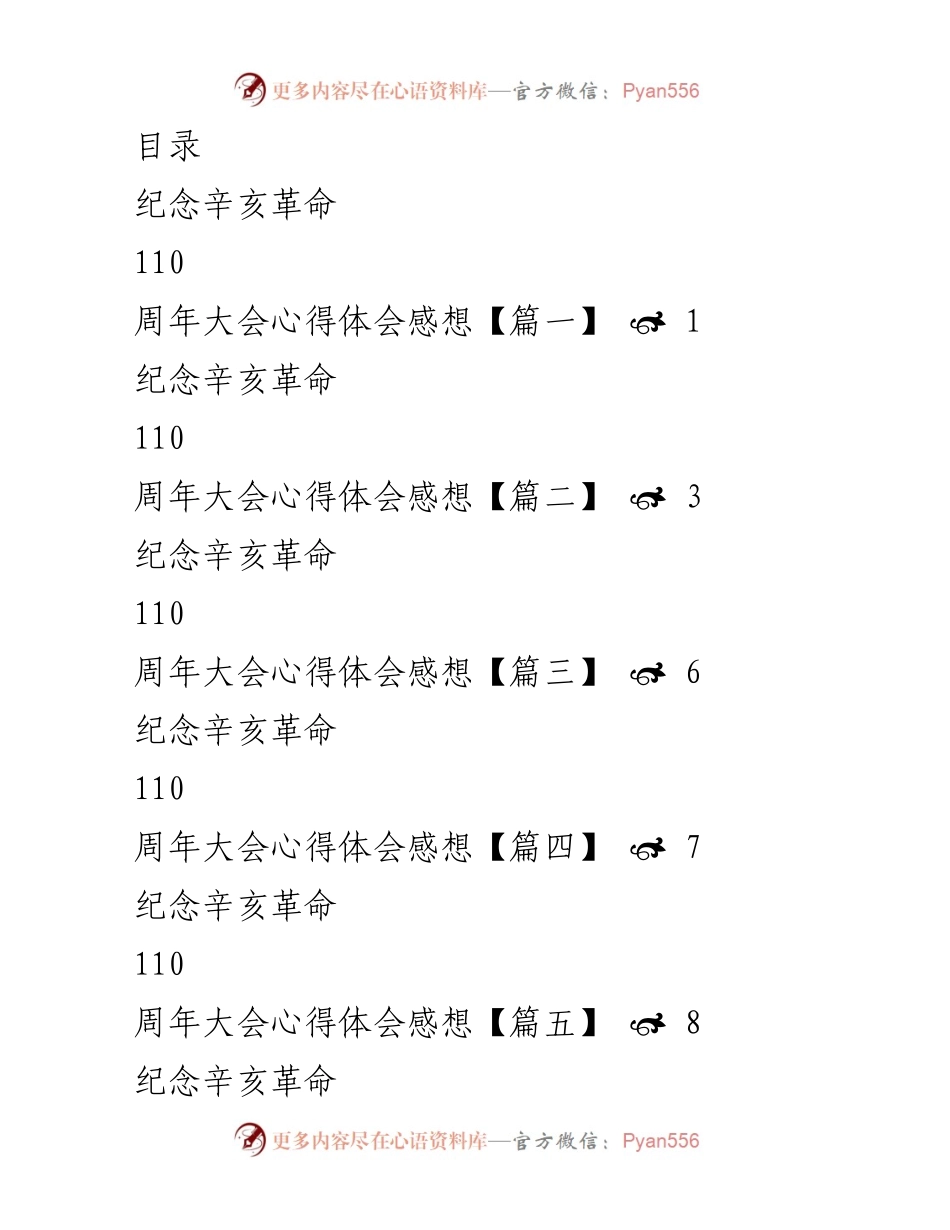 更多内容尽在心语资料库—官方微信：Pyan556

目录

纪念辛亥革命

110

周年大会心得体会感想【篇一】 1

纪念辛亥革命

110

周年大会心得体会感想【篇二】 3

纪念辛亥革命

110

周年大会心得体会感想【篇三】 6

纪念辛亥革命

110

周年大会心得体会感想【篇四】 7

纪念辛亥革命

110

周年大会心得体会感想【篇五】 8

纪念辛亥革命

更多内容尽在心语资料库—官方微信：Pyan556